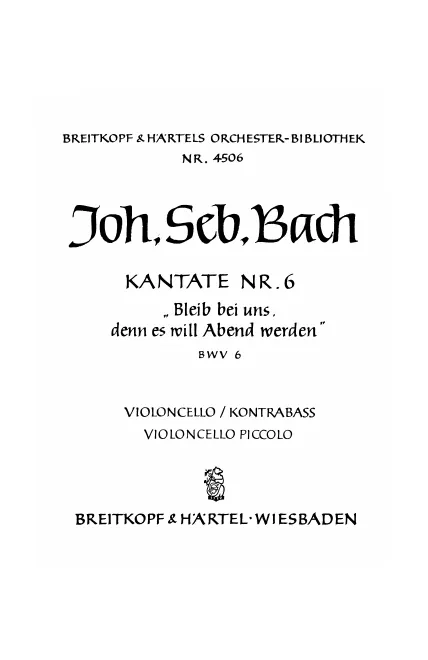 BREITKOPF & HÄRTELS ORCHESTER-BIBLIOTHEK
NR. 4506

Joh. Seb. Bach

KANTATE NR. 6
„Bleib bei uns,
denn es will Abend werden"
BWV 6

VIOLONCELLO / KONTRABASS
VIOLONCELLO PICCOLO

BREITKOPF & HÄRTEL · WIESBADEN